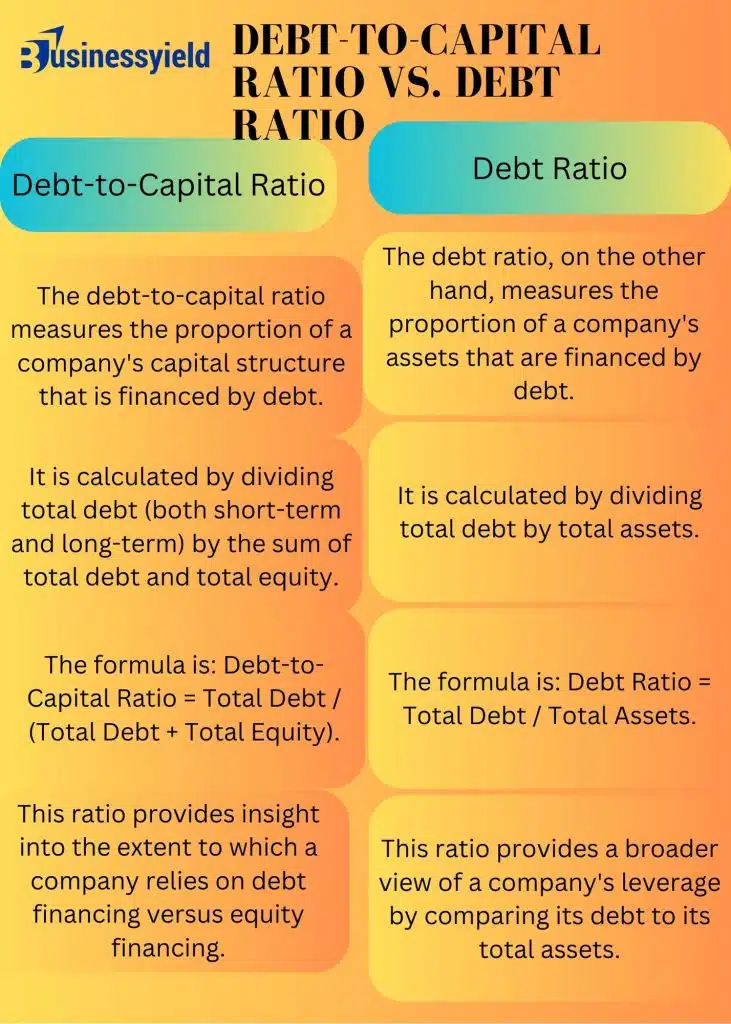 Businessyield

DEBT-TO-CAPITAL RATIO VS. DEBT RATIO

Debt-to-Capital Ratio

The debt-to-capital ratio measures the proportion of a company's capital structure that is financed by debt.

It is calculated by dividing total debt (both short-term and long-term) by the sum of total debt and total equity.

The formula is: Debt-to-Capital Ratio = Total Debt / (Total Debt + Total Equity).

This ratio provides insight into the extent to which a company relies on debt financing versus equity financing.

Debt Ratio

The debt ratio, on the other hand, measures the proportion of a company's assets that are financed by debt.

It is calculated by dividing total debt by total assets.

The formula is: Debt Ratio = Total Debt / Total Assets.

This ratio provides a broader view of a company's leverage by comparing its debt to its total assets.